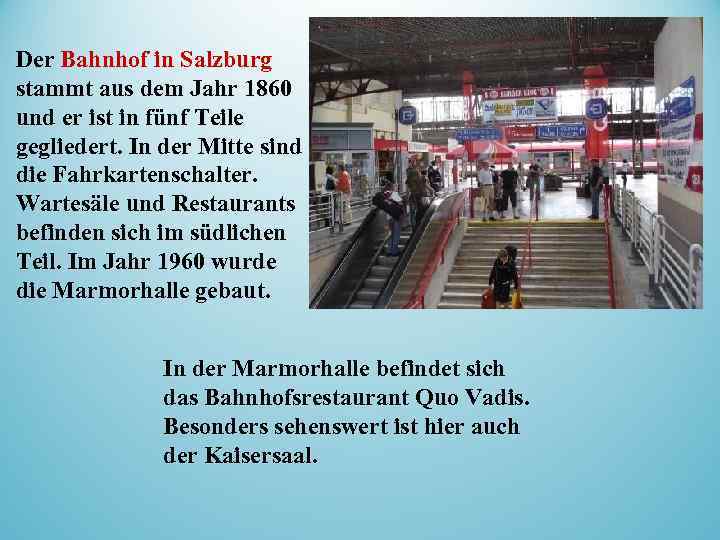 Der Bahnhof in Salzburg stammt aus dem Jahr 1860 und er ist in fünf Teile gegliedert. In der Mitte sind die Fahrkartenschalter. Wartesäle und Restaurants befinden sich im südlichen Teil. Im Jahr 1960 wurde die Marmorhalle gebaut.

In der Marmorhalle befindet sich das Bahnhofsrestaurant Quo Vadis. Besonders sehenswert ist hier auch der Kaisersaal.